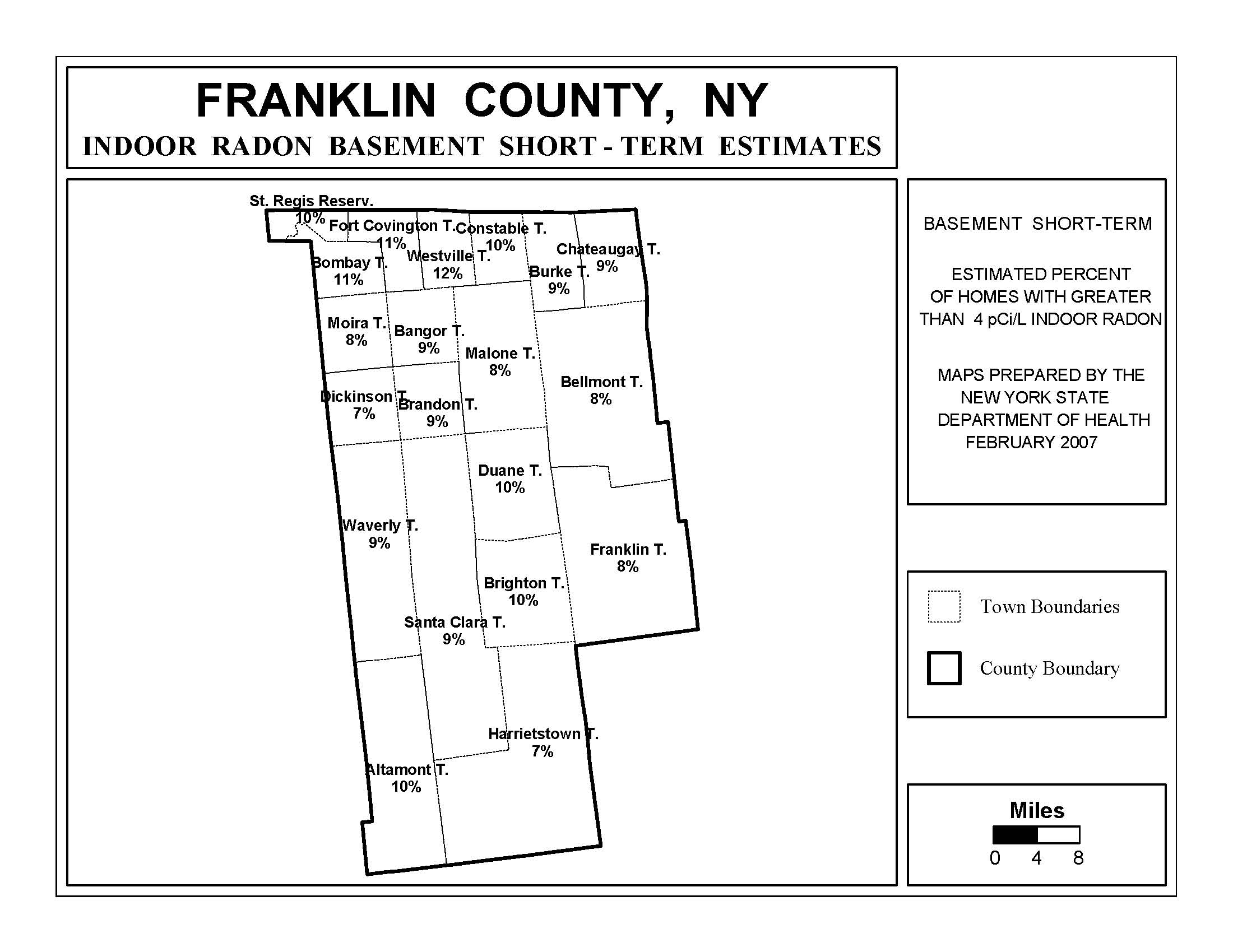 FRANKLIN COUNTY, NY
INDOOR RADON BASEMENT SHORT - TERM ESTIMATES

St. Regis Reserv.
10%
Fort Covington T.
11%
Constable T.
10%
Chateaugay T.
9%
Bombay T.
11%
Westville T.
12%
Burke T.
9%
Moira T.
8%
Bangor T.
9%
Malone T.
8%
Bellmont T.
8%
Dickinson T.
7%
Brandon T.
9%
Duane T.
10%
Waverly T.
9%
Franklin T.
8%
Brighton T.
10%
Santa Clara T.
9%
Harrietstown T.
7%
Altamont T.
10%

BASEMENT SHORT-TERM

ESTIMATED PERCENT OF HOMES WITH GREATER THAN 4 pCi/L INDOOR RADON

MAPS PREPARED BY THE NEW YORK STATE DEPARTMENT OF HEALTH FEBRUARY 2007

Town Boundaries

County Boundary

Miles
0 4 8